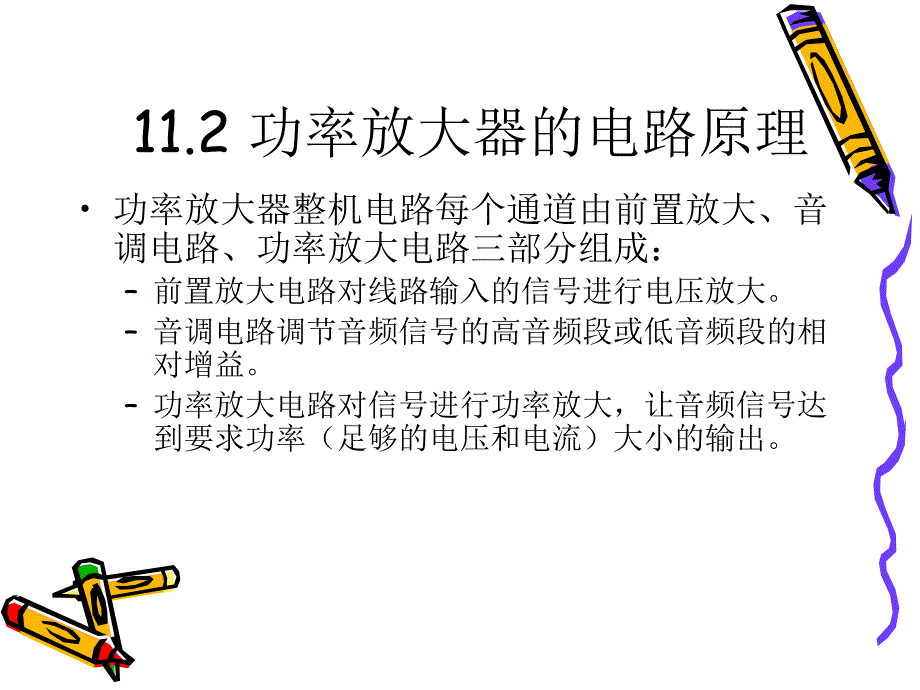 11.2 功率放大器的电路原理

• 功率放大器整机电路每个通道由前置放大、音调电路、功率放大电路三部分组成：

– 前置放大电路对线路输入的信号进行电压放大。

– 音调电路调节音频信号的高音频段或低音频段的相对增益。

– 功率放大电路对信号进行功率放大，让音频信号达到要求功率（足够的电压和电流）大小的输出。